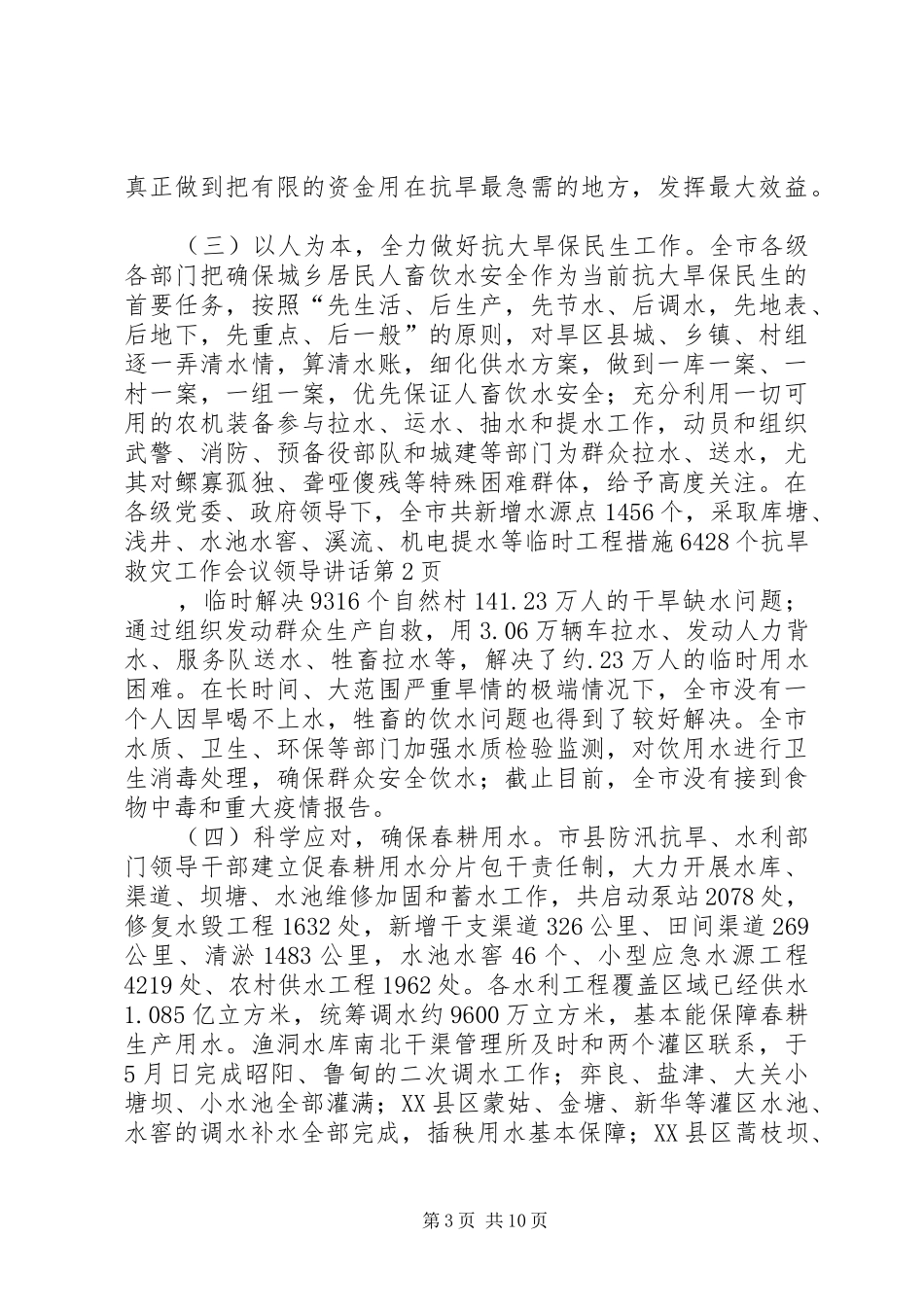 真正做到把有限的资金用在抗旱最急需的地方，发挥最大效益。

（三）以人为本，全力做好抗大旱保民生工作。全市各级各部门把确保城乡居民人畜饮水安全作为当前抗大旱保民生的首要任务，按照“先生活、后生产，先节水、后调水，先地表、后地下，先重点、后一般”的原则，对旱区县城、乡镇、村组逐一弄清水情，算清水账，细化供水方案，做到一库一案、一村一案，一组一案，优先保证人畜饮水安全；充分利用一切可用的农机装备参与拉水、运水、抽水和提水工作，动员和组织武警、消防、预备役部队和城建等部门为群众拉水、送水，尤其对鳏寡孤独、聋哑傻残等特殊困难群体，给予高度关注。在各级党委、政府领导下，全市共新增水源点1456个，采取库塘、浅井、水池水窖、溪流、机电提水等临时工程措施6428个抗旱救灾工作会议领导讲话第2页

，临时解决9316个自然村141.23万人的干旱缺水问题；通过组织发动群众生产自救，用3.06万辆车拉水、发动人力背水、服务队送水、牲畜拉水等，解决了约.23万人的临时用水困难。在长时间、大范围严重旱情的极端情况下，全市没有一个人因旱喝不上水，牲畜的饮水问题也得到了较好解决。全市水质、卫生、环保等部门加强水质检验监测，对饮用水进行卫生消毒处理，确保群众安全饮水；截止目前，全市没有接到食物中毒和重大疫情报告。

（四）科学应对，确保春耕用水。市县防汛抗旱、水利部门领导干部建立促春耕用水分片包干责任制，大力开展水库、渠道、坝塘、水池维修加固和蓄水工作，共启动泵站2078处，修复水毁工程1632处，新增干支渠道326公里、田间渠道269公里、清淤1483公里，水池水窖46个、小型应急水源工程4219处、农村供水工程1962处。各水利工程覆盖区域已经供水1.085亿立方米，统筹调水约9600万立方米，基本能保障春耕生产用水。渔洞水库南北干渠管理所及时和两个灌区联系，于5月日完成昭阳、鲁甸的二次调水工作；弈良、盐津、大关小塘坝、小水池全部灌满；XX县区蒙姑、金塘、新华等灌区水池、水窖的调水补水全部完成，插秧用水基本保障；XX县区蒿枝坝、

第3页 共10页